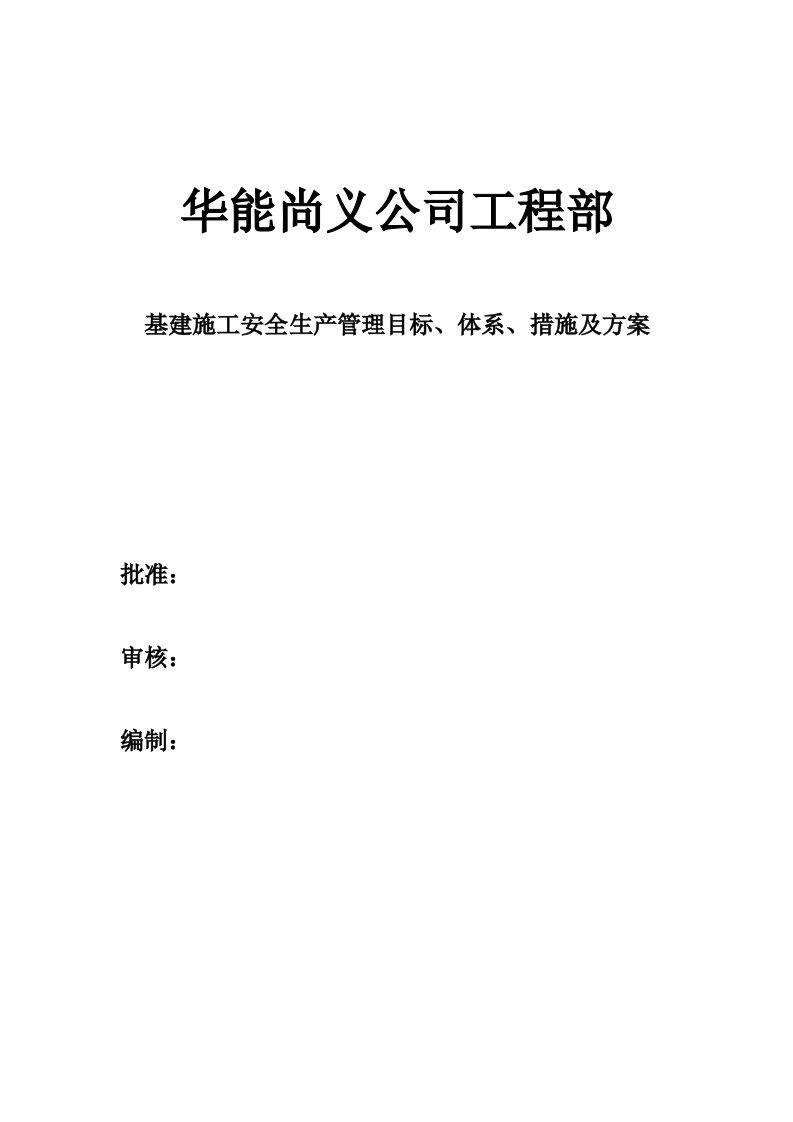 华能尚义公司工程部

基建施工安全生产管理目标、体系、措施及方案

批准：

审核：

编制：